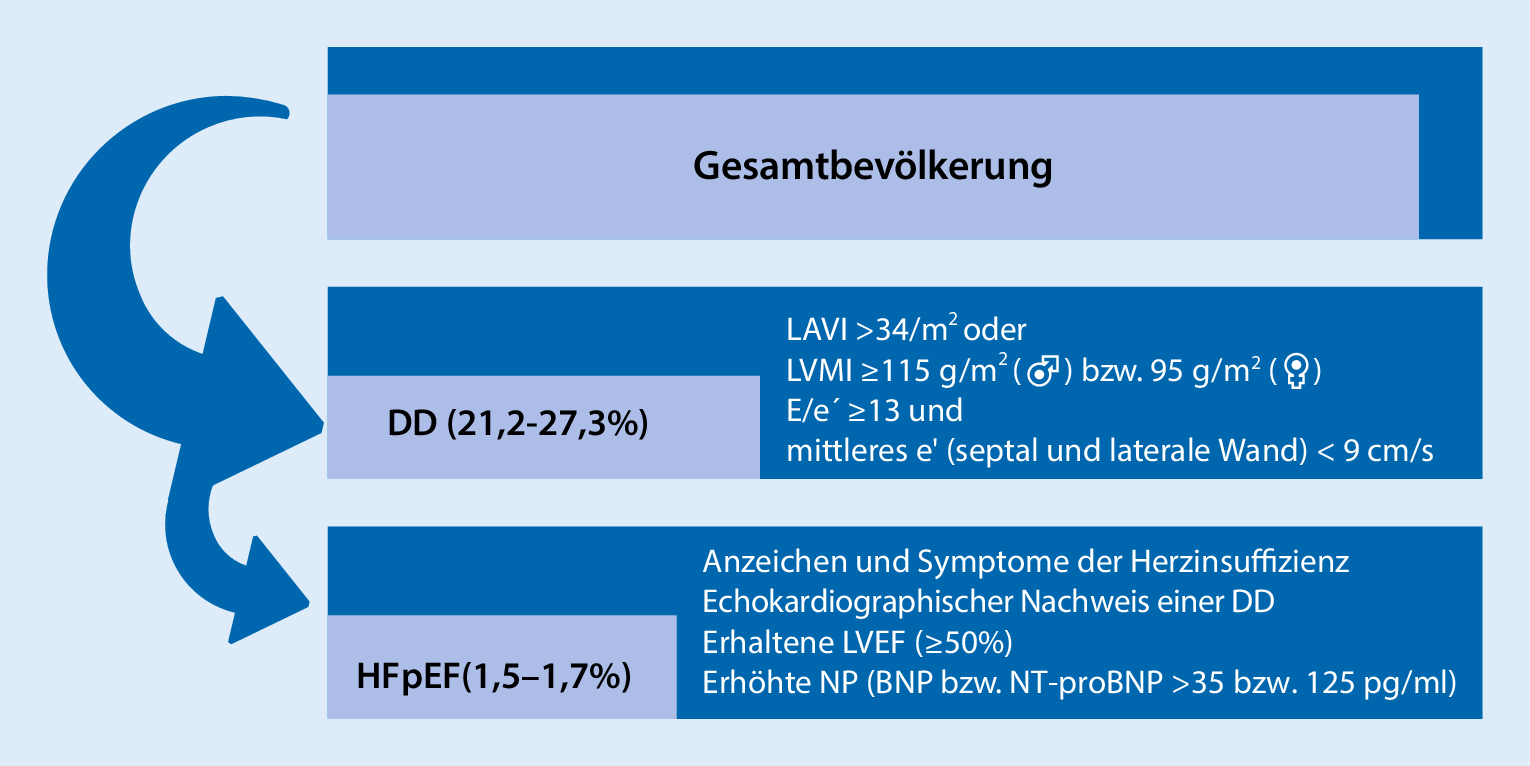 Gesamtbevölkerung

DD (21,2-27,3%)

LAVI >34/m$^2$ oder
LVMI ≥115 g/m$^2$ (♂) bzw. 95 g/m$^2$ (♀)
E/e´ ≥13 und
mittleres e' (septal und laterale Wand) < 9 cm/s

HFpEF(1,5–1,7%)

Anzeichen und Symptome der Herzinsuffizienz
Echokardiographischer Nachweis einer DD
Erhaltene LVEF (≥50%)
Erhöhte NP (BNP bzw. NT-proBNP >35 bzw. 125 pg/ml)